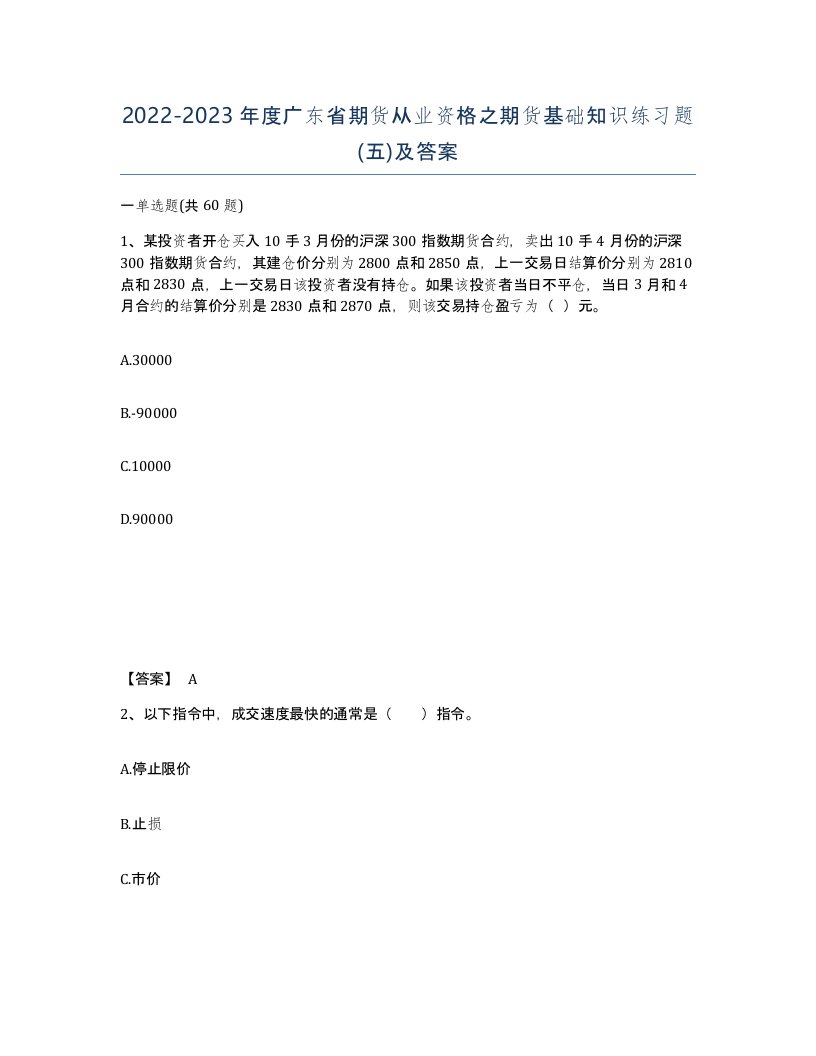 2022-2023年度广东省期货从业资格之期货基础知识练习题(五)及答案

一单选题(共60题)

1、某投资者开仓买入10手3月份的沪深300指数期货合约，卖出10手4月份的沪深300指数期货合约，其建仓价分别为2800点和2850点，上一交易日结算价分别为2810点和2830点，上一交易日该投资者没有持仓。如果该投资者当日不平仓，当日3月和4月合约的结算价分别是2830点和2870点，则该交易持仓盈亏为（ ）元。

A.30000

B.-90000

C.10000

D.90000

【答案】 A

2、以下指令中，成交速度最快的通常是（　　）指令。

A.停止限价

B.止损

C.市价